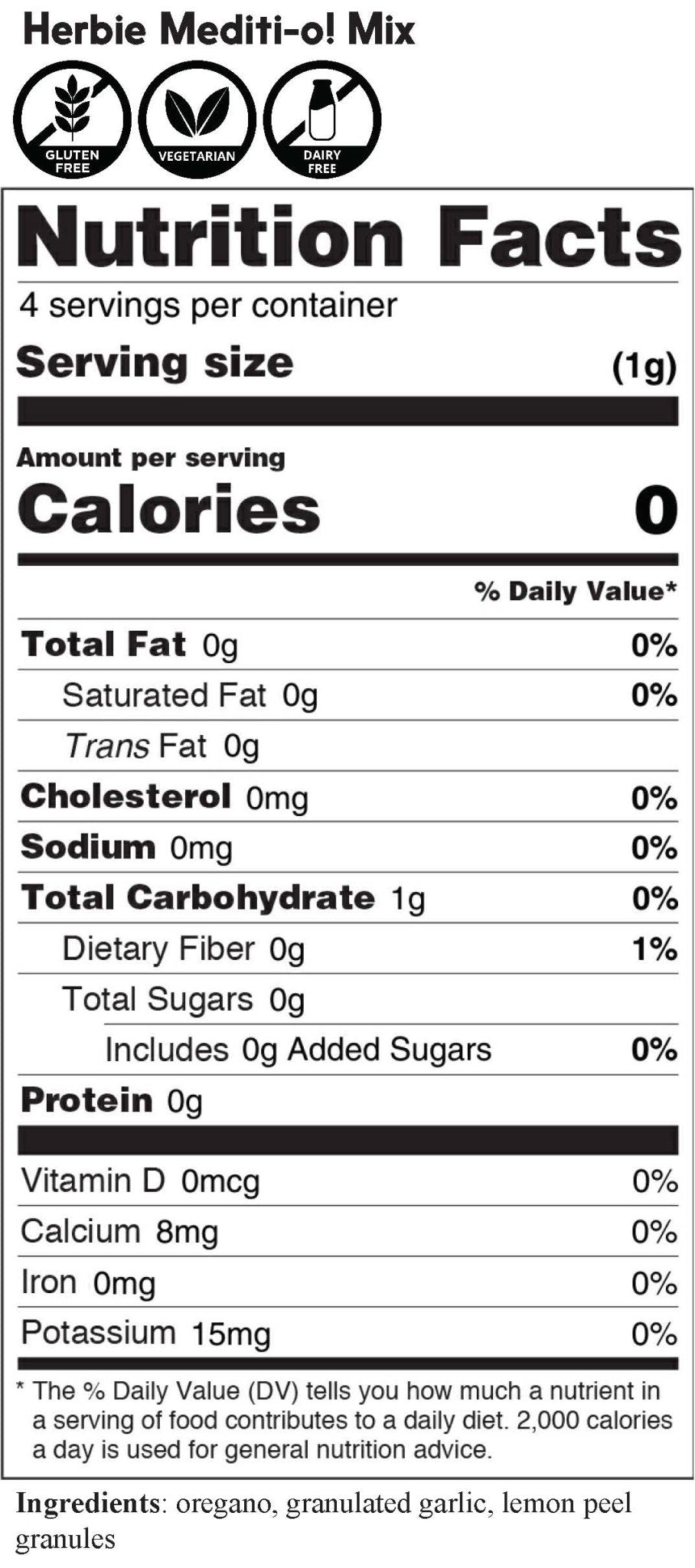 Herbie Mediti-o! Mix

GLUTEN FREE

VEGETARIAN

DAIRY FREE

Nutrition Facts

4 servings per container

Serving size (1g)

Amount per serving

Calories 0

% Daily Value*

Total Fat 0g 0%

Saturated Fat 0g 0%

Trans Fat 0g

Cholesterol 0mg 0%

Sodium 0mg 0%

Total Carbohydrate 1g 0%

Dietary Fiber 0g 1%

Total Sugars 0g

Includes 0g Added Sugars 0%

Protein 0g

Vitamin D 0mcg 0%

Calcium 8mg 0%

Iron 0mg 0%

Potassium 15mg 0%

* The % Daily Value (DV) tells you how much a nutrient in a serving of food contributes to a daily diet. 2,000 calories a day is used for general nutrition advice.

Ingredients: oregano, granulated garlic, lemon peel granules